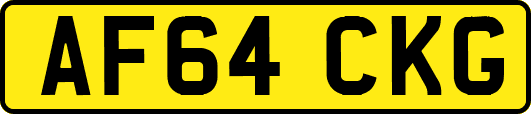 AF64 CKG